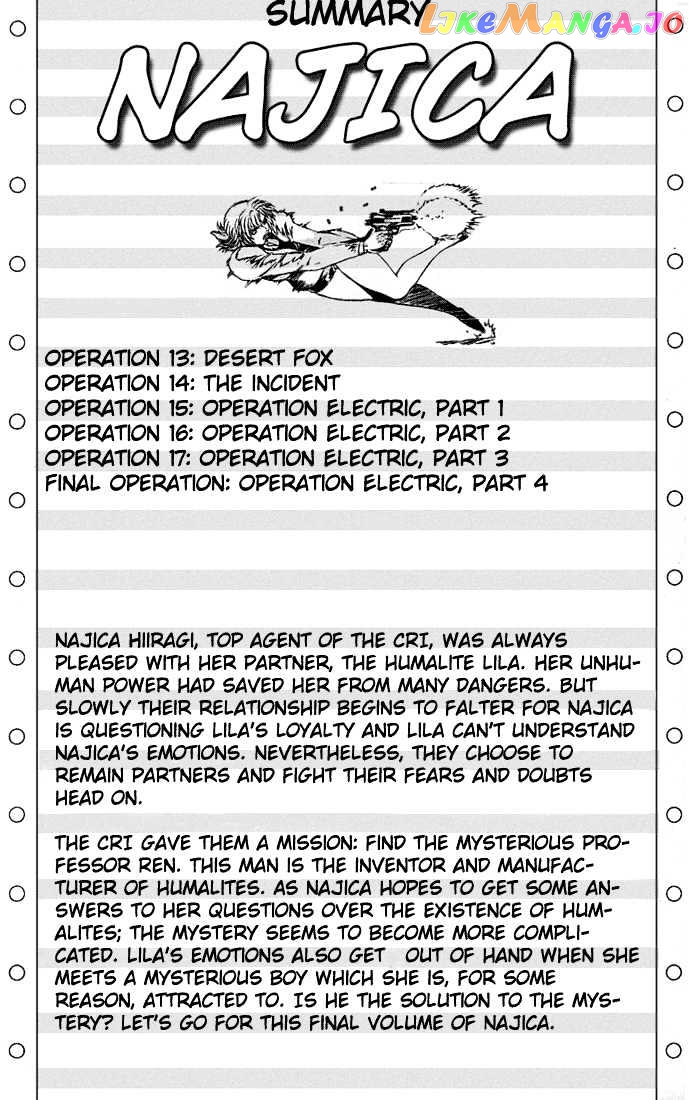 SUMMARY

LikeManga.io

NAJICA

OPERATION 13: DESERT FOX
OPERATION 14: THE INCIDENT
OPERATION 15: OPERATION ELECTRIC, PART 1
OPERATION 16: OPERATION ELECTRIC, PART 2
OPERATION 17: OPERATION ELECTRIC, PART 3
FINAL OPERATION: OPERATION ELECTRIC, PART 4

NAJICA HIIRAGI, TOP AGENT OF THE CRI, WAS ALWAYS PLEASED WITH HER PARTNER, THE HUMALITE LILA. HER UNHUMAN POWER HAD SAVED HER FROM MANY DANGERS. BUT SLOWLY THEIR RELATIONSHIP BEGINS TO FALTER FOR NAJICA IS QUESTIONING LILA'S LOYALTY AND LILA CAN'T UNDERSTAND NAJICA'S EMOTIONS. NEVERTHELESS, THEY CHOOSE TO REMAIN PARTNERS AND FIGHT THEIR FEARS AND DOUBTS HEAD ON.

THE CRI GAVE THEM A MISSION: FIND THE MYSTERIOUS PROFESSOR REN. THIS MAN IS THE INVENTOR AND MANUFACTURER OF HUMALITES. AS NAJICA HOPES TO GET SOME ANSWERS TO HER QUESTIONS OVER THE EXISTENCE OF HUMALITES; THE MYSTERY SEEMS TO BECOME MORE COMPLICATED. LILA'S EMOTIONS ALSO GET OUT OF HAND WHEN SHE MEETS A MYSTERIOUS BOY WHICH SHE IS, FOR SOME REASON, ATTRACTED TO. IS HE THE SOLUTION TO THE MYSTERY? LET'S GO FOR THIS FINAL VOLUME OF NAJICA.